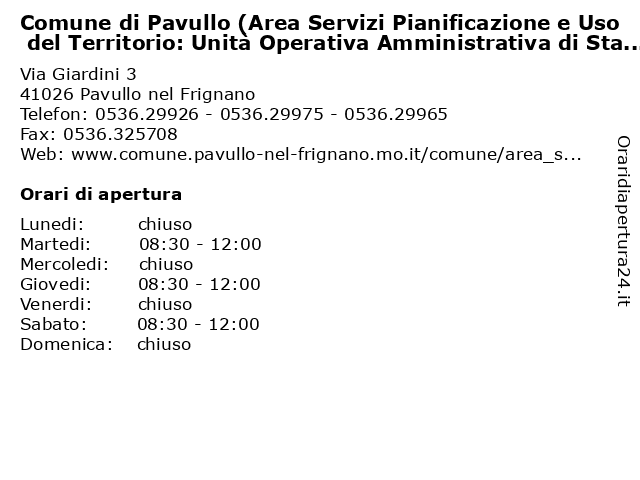 Comune di Pavullo (Area Servizi Pianificazione e Uso del Territorio: Unità Operativa Amministrativa di Sta...

Via Giardini 3
41026 Pavullo nel Frignano
Telefon: 0536.29926 - 0536.29975 - 0536.29965
Fax: 0536.325708
Web: www.comune.pavullo-nel-frignano.mo.it/comune/area_s...

Orari di apertura

Lunedi: chiuso
Martedi: 08:30 - 12:00
Mercoledi: chiuso
Giovedi: 08:30 - 12:00
Venerdi: chiuso
Sabato: 08:30 - 12:00
Domenica: chiuso

Oraridiapertura24.it